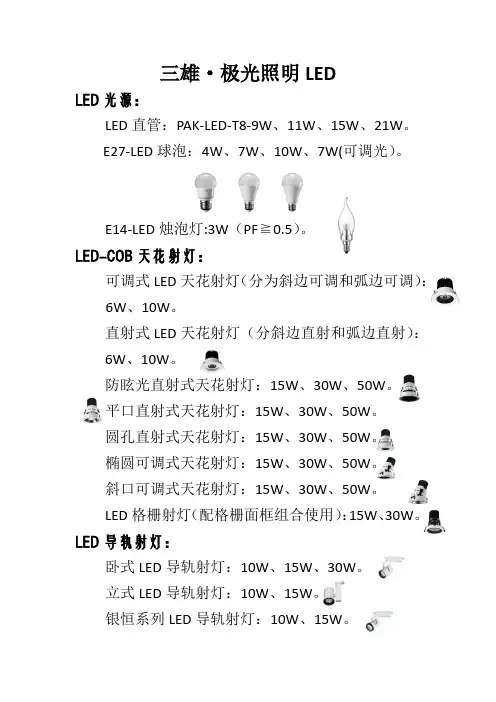 三雄·极光照明 LED

LED 光源：

LED 直管：PAK-LED-T8-9W、11W、15W、21W。

E27-LED 球泡：4W、7W、10W、7W(可调光)。

E14-LED 烛泡灯:3W（PF≧0.5)。

LED-COB 天花射灯：

可调式 LED 天花射灯(分为斜边可调和弧边可调)：6W、10W。

直射式 LED 天花射灯（分斜边直射和弧边直射)：6W、10W。

防眩光直射式天花射灯：15W、30W、50W。

平口直射式天花射灯：15W、30W、50W。

圆孔直射式天花射灯：15W、30W、50W。

椭圆可调式天花射灯：15W、30W、50W。

斜口可调式天花射灯：15W、30W、50W。

LED 格栅射灯(配格栅面框组合使用)：15W、30W。

LED 导轨射灯：

卧式 LED 导轨射灯：10W、15W、30W。

立式 LED 导轨射灯：10W、15W。

银恒系列 LED 导轨射灯：10W、15W。